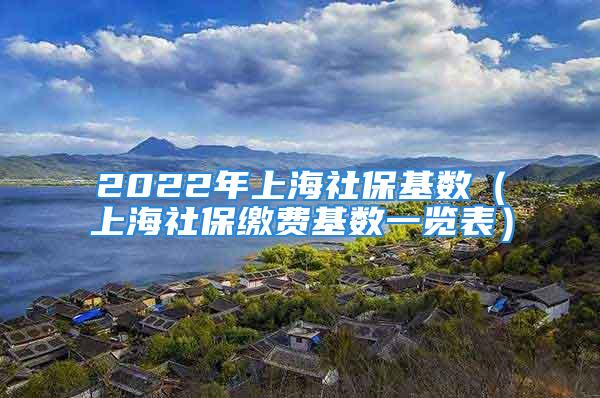 2022年上海社保基数（上海社保缴费基数一览表）